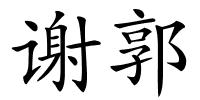 谢郭